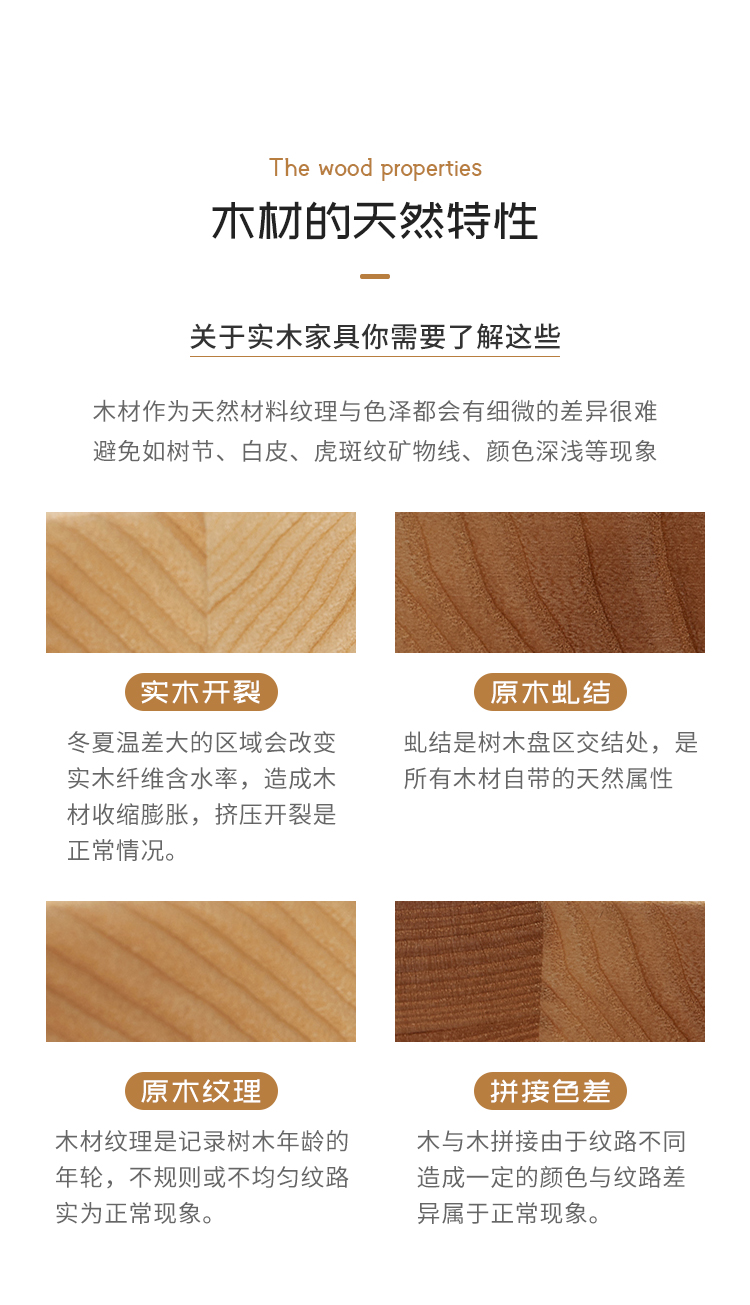 The wood properties

木材的天然特性

关于实木家具你需要了解这些

木材作为天然材料纹理与色泽都会有细微的差异很难避免如树节、白皮、虎斑纹矿物线、颜色深浅等现象

实木开裂

冬夏温差大的区域会改变实木纤维含水率，造成木材收缩膨胀，挤压开裂是正常情况。

原木虬结

虬结是树木盘区交结处，是所有木材自带的天然属性

原木纹理

木材纹理是记录树木年龄的年轮，不规则或不均匀纹路实为正常现象。

拼接色差

木与木拼接由于纹路不同造成一定的颜色与纹路差异属于正常现象。